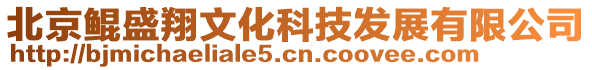 北京鲲盛翔文化科技发展有限公司
http://bjmichaeliale5.cn.coovee.com